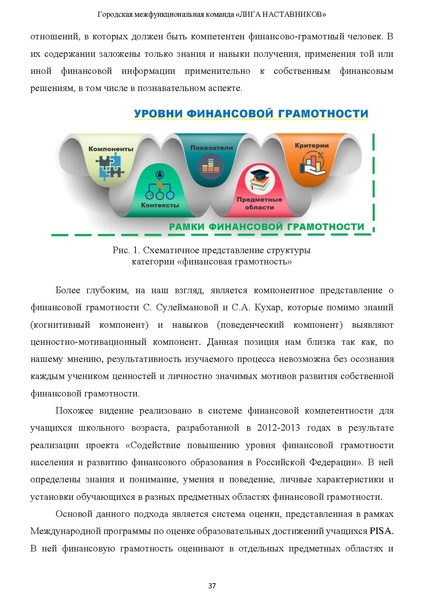 Городская межфункциональная команда «ЛИГА НАСТАВНИКОВ»

отношений, в которых должен быть компетентен финансово-грамотный человек. В их содержании заложены только знания и навыки получения, применения той или иной финансовой информации применительно к собственным финансовым решениям, в том числе в познавательном аспекте.

УРОВНИ ФИНАНСОВОЙ ГРАМОТНОСТИ

Компоненты

Контексты

Показатели

Предметные области

Критерии

РАМКИ ФИНАНСОВОЙ ГРАМОТНОСТИ

Рис. 1. Схематичное представление структуры категории «финансовая грамотность»

Более глубоким, на наш взгляд, является компонентное представление о финансовой грамотности С. Сулеймановой и С.А. Кухар, которые помимо знаний (когнитивный компонент) и навыков (поведенческий компонент) выявляют ценностно-мотивационный компонент. Данная позиция нам близка так как, по нашему мнению, результативность изучаемого процесса невозможна без осознания каждым учеником ценностей и личностно значимых мотивов развития собственной финансовой грамотности.

Похожее видение реализовано в системе финансовой компетентности для учащихся школьного возраста, разработанной в 2012-2013 годах в результате реализации проекта «Содействие повышению уровня финансовой грамотности населения и развитию финансового образования в Российской Федерации». В ней определены знания и понимание, умения и поведение, личные характеристики и установки обучающихся в разных предметных областях финансовой грамотности.

Основой данного подхода является система оценки, представленная в рамках Международной программы по оценке образовательных достижений учащихся PISA. В ней финансовую грамотность оценивают в отдельных предметных областях и

37